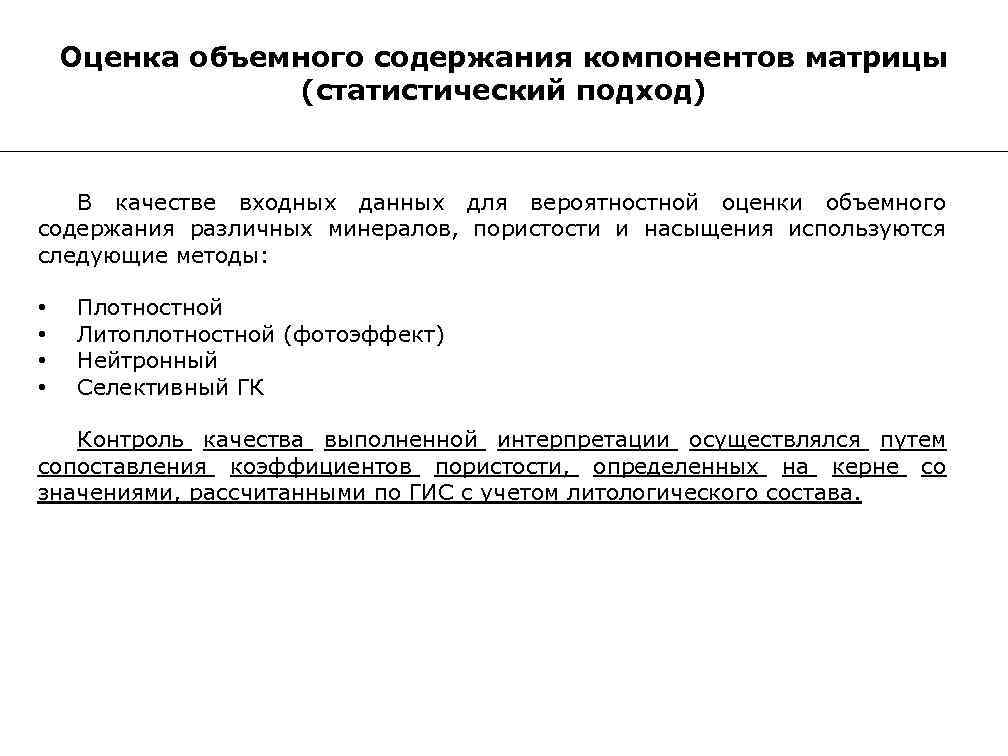 Оценка объемного содержания компонентов матрицы (статистический подход)

В качестве входных данных для вероятностной оценки объемного содержания различных минералов, пористости и насыщения используются следующие методы:

• Плотностной
• Литоплотностной (фотоэффект)
• Нейтронный
• Селективный ГК

Контроль качества выполненной интерпретации осуществлялся путем сопоставления коэффициентов пористости, определенных на керне со значениями, рассчитанными по ГИС с учетом литологического состава.